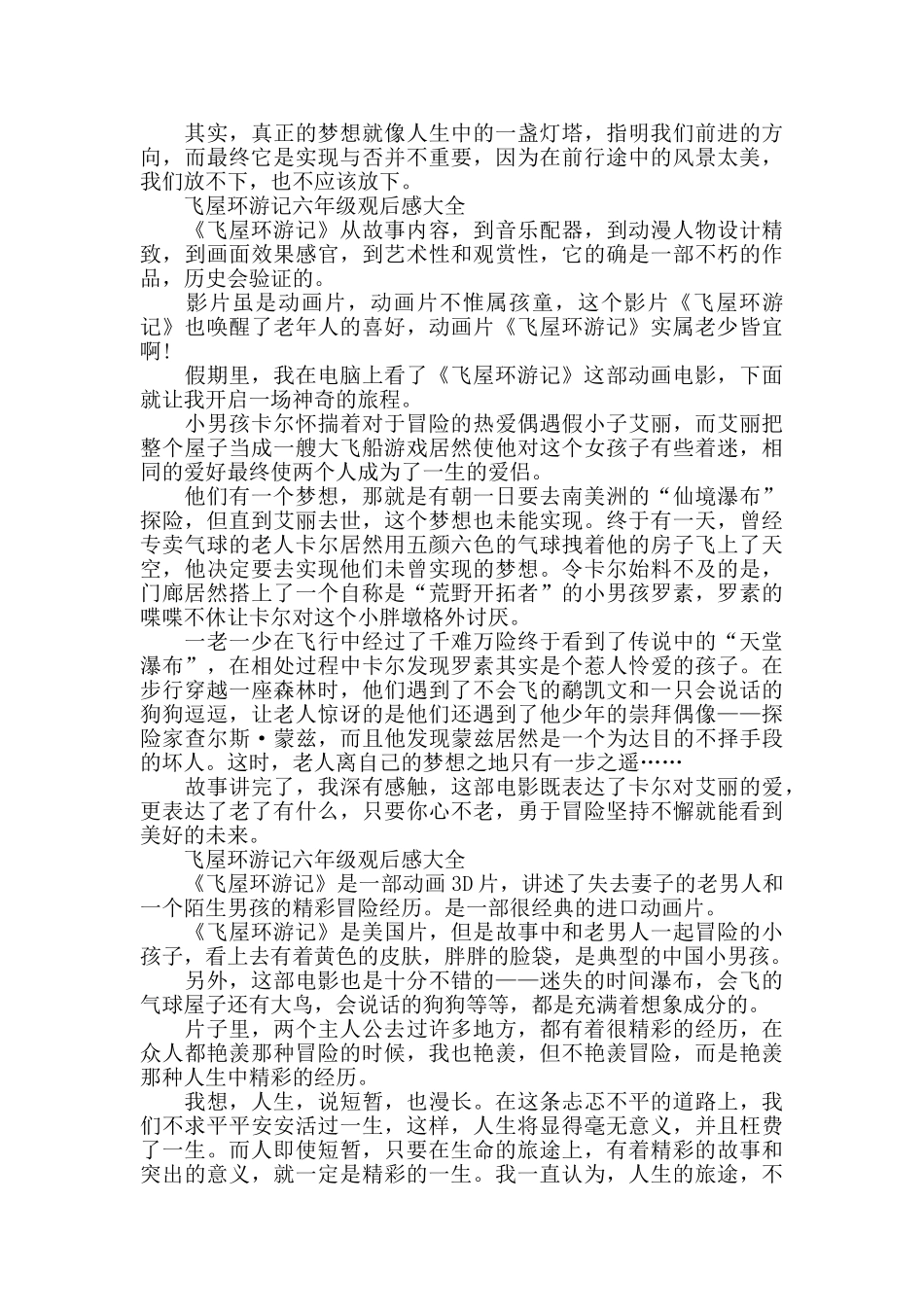 其实，真正的梦想就像人生中的一盏灯塔，指明我们前进的方向，而最终它是实现与否并不重要，因为在前行途中的风景太美，我们放不下，也不应该放下。

飞屋环游记六年级观后感大全

《飞屋环游记》从故事内容，到音乐配器，到动漫人物设计精致，到画面效果感官，到艺术性和观赏性，它的确是一部不朽的作品，历史会验证的。

影片虽是动画片，动画片不惟属孩童，这个影片《飞屋环游记》也唤醒了老年人的喜好，动画片《飞屋环游记》实属老少皆宜啊!

假期里，我在电脑上看了《飞屋环游记》这部动画电影，下面就让我开启一场神奇的旅程。

小男孩卡尔怀揣着对于冒险的热爱偶遇假小子艾丽，而艾丽把整个屋子当成一艘大飞船游戏居然使他对这个女孩子有些着迷，相同的爱好最终使两个人成为了一生的爱侣。

他们有一个梦想，那就是有朝一日要去南美洲的“仙境瀑布”探险，但直到艾丽去世，这个梦想也未能实现。终于有一天，曾经专卖气球的老人卡尔居然用五颜六色的气球拽着他的房子飞上了天空，他决定要去实现他们未曾实现的梦想。令卡尔始料不及的是，门廊居然搭上了一个自称是“荒野开拓者”的小男孩罗素，罗素的喋喋不休让卡尔对这个小胖墩格外讨厌。

一老一少在飞行中经过了千难万险终于看到了传说中的“天堂瀑布”，在相处过程中卡尔发现罗素其实是个惹人怜爱的孩子。在步行穿越一座森林时，他们遇到了不会飞的鹬凯文和一只会说话的狗狗逗逗，让老人惊讶的是他们还遇到了他少年的崇拜偶像——探险家查尔斯·蒙兹，而且他发现蒙兹居然是一个为达目的不择手段的坏人。这时，老人离自己的梦想之地只有一步之遥……

故事讲完了，我深有感触，这部电影既表达了卡尔对艾丽的爱，更表达了老了有什么，只要你心不老，勇于冒险坚持不懈就能看到美好的未来。

飞屋环游记六年级观后感大全

《飞屋环游记》是一部动画3D片，讲述了失去妻子的老男人和一个陌生男孩的精彩冒险经历。是一部很经典的进口动画片。

《飞屋环游记》是美国片，但是故事中和老男人一起冒险的小孩子，看上去有着黄色的皮肤，胖胖的脸袋，是典型的中国小男孩。

另外，这部电影也是十分不错的——迷失的时间瀑布，会飞的气球屋子还有大鸟，会说话的狗狗等等，都是充满着想象成分的。

片子里，两个主人公去过许多地方，都有着很精彩的经历，在众人都艳羡那种冒险的时候，我也艳羡，但不艳羡冒险，而是艳羡那种人生中精彩的经历。

我想，人生，说短暂，也漫长。在这条忐忑不平的道路上，我们不求平平安安活过一生，这样，人生将显得毫无意义，并且枉费了一生。而人即使短暂，只要在生命的旅途上，有着精彩的故事和突出的意义，就一定是精彩的一生。我一直认为，人生的旅途，不